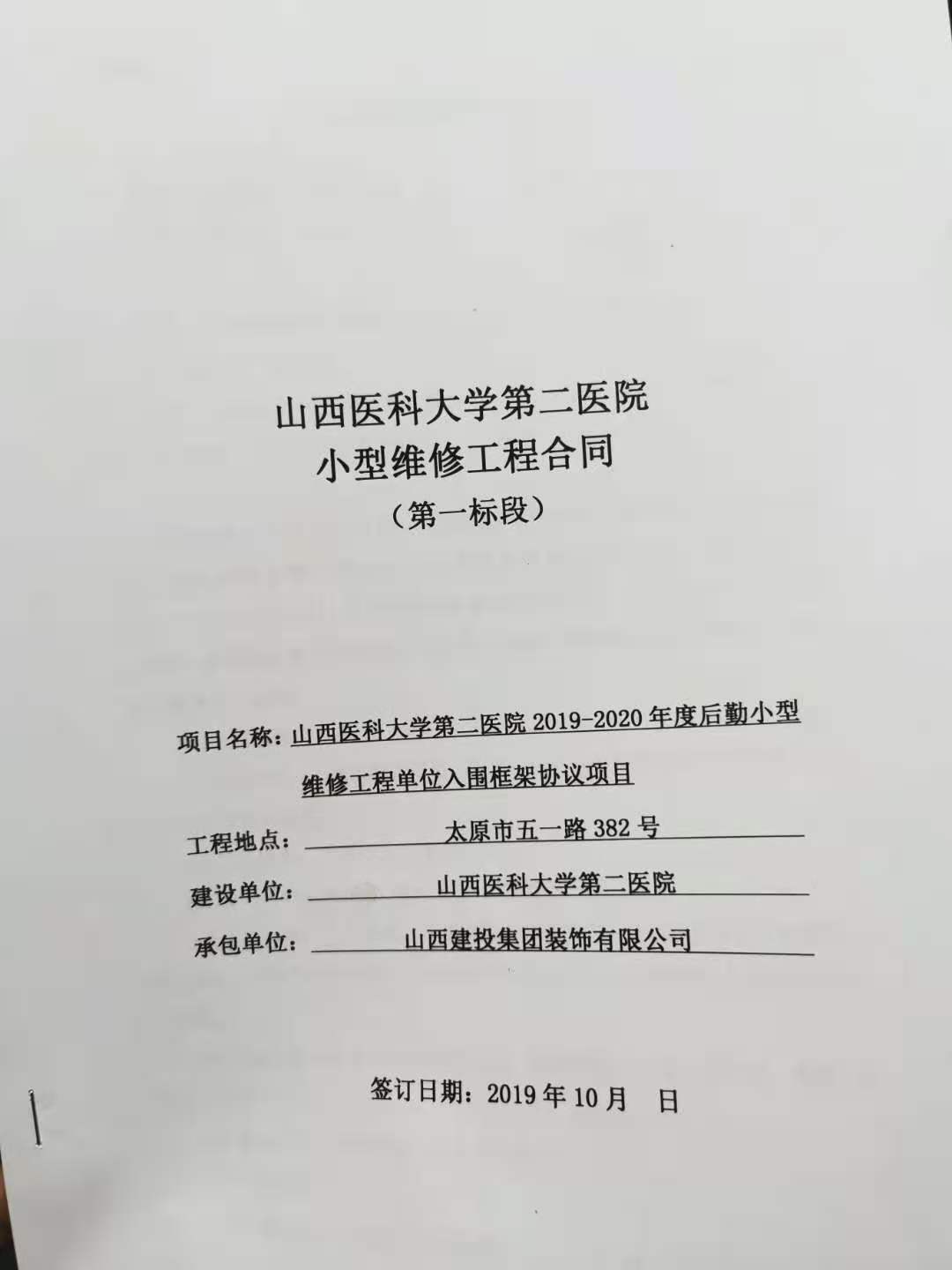 山西医科大学第二医院
小型维修工程合同
（第一标段）

项目名称：山西医科大学第二医院 2019-2020 年度后勤小型维修工程单位入围框架协议项目

工程地点：太原市五一路 382 号

建设单位：山西医科大学第二医院

承包单位：山西建投集团装饰有限公司

签订日期：2019 年 10 月 日